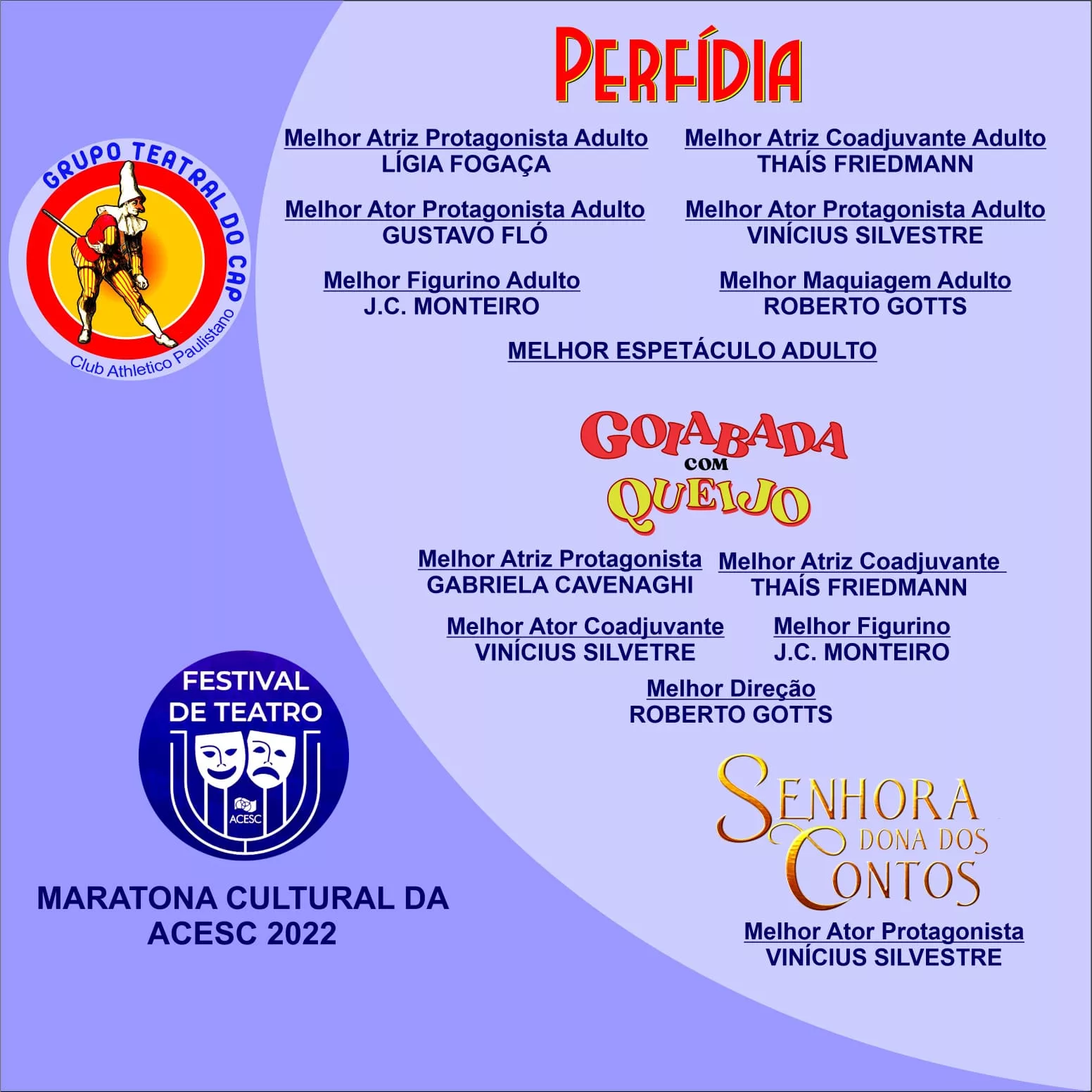 GRUPO TEATRAL DO CAP
Club Athletico Paulistano

PERFÍDIA

Melhor Atriz Protagonista Adulto
LÍGIA FOGAÇA

Melhor Atriz Coadjuvante Adulto
THAÍS FRIEDMANN

Melhor Ator Protagonista Adulto
GUSTAVO FLÓ

Melhor Ator Protagonista Adulto
VINÍCIUS SILVESTRE

Melhor Figurino Adulto
J.C. MONTEIRO

Melhor Maquiagem Adulto
ROBERTO GOTTS

MELHOR ESPETÁCULO ADULTO

GOIABADA COM QUEIJO

Melhor Atriz Protagonista
GABRIELA CAVENAGHI

Melhor Atriz Coadjuvante
THAÍS FRIEDMANN

Melhor Ator Coadjuvante
VINÍCIUS SILVETRE

Melhor Figurino
J.C. MONTEIRO

Melhor Direção
ROBERTO GOTTS

FESTIVAL DE TEATRO
ACESC

MARATONA CULTURAL DA ACESC 2022

SENHORA DONA DOS CONTOS

Melhor Ator Protagonista
VINÍCIUS SILVESTRE